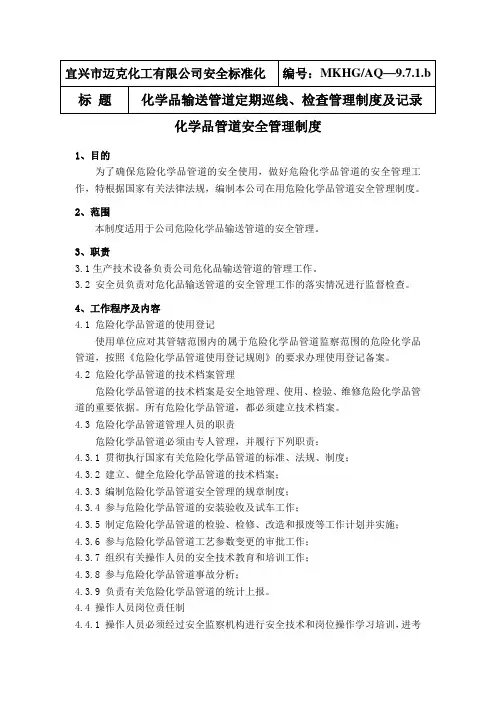 | 宜兴市迈克化工有限公司安全标准化 | 编号：MKHG/AQ—9.7.1.b |
|---|---|
| 标 题 | 化学品输送管道定期巡线、检查管理制度及记录 |

化学品管道安全管理制度

1、目的

为了确保危险化学品管道的安全使用，做好危险化学品管道的安全管理工作，特根据国家有关法律法规，编制本公司在用危险化学品管道安全管理制度。

2、范围

本制度适用于公司危险化学品输送管道的安全管理。

3、职责

3.1 生产技术设备负责公司危化品输送管道的管理工作。

3.2 安全员负责对危化品输送管道的安全管理工作的落实情况进行监督检查。

4、工作程序及内容

4.1 危险化学品管道的使用登记

使用单位应对其管辖范围内的属于危险化学品管道监察范围的危险化学品管道，按照《危险化学品管道使用登记规则》的要求办理使用登记备案。

4.2 危险化学品管道的技术档案管理

危险化学品管道的技术档案是安全地管理、使用、检验、维修危险化学品管道的重要依据。所有危险化学品管道，都必须建立技术档案。

4.3 危险化学品管道管理人员的职责

危险化学品管道必须由专人管理，并履行下列职责：

4.3.1 贯彻执行国家有关危险化学品管道的标准、法规、制度；

4.3.2 建立、健全危险化学品管道的技术档案；

4.3.3 编制危险化学品管道安全管理的规章制度；

4.3.4 参与危险化学品管道的安装验收及试车工作；

4.3.5 制定危险化学品管道的检验、检修、改造和报废等工作计划并实施；

4.3.6 参与危险化学品管道工艺参数变更的审批工作；

4.3.7 组织有关操作人员的安全技术教育和培训工作；

4.3.8 参与危险化学品管道事故分析；

4.3.9 负责有关危险化学品管道的统计上报。

4.4 操作人员岗位责任制

4.4.1 操作人员必须经过安全监察机构进行安全技术和岗位操作学习培训，进考